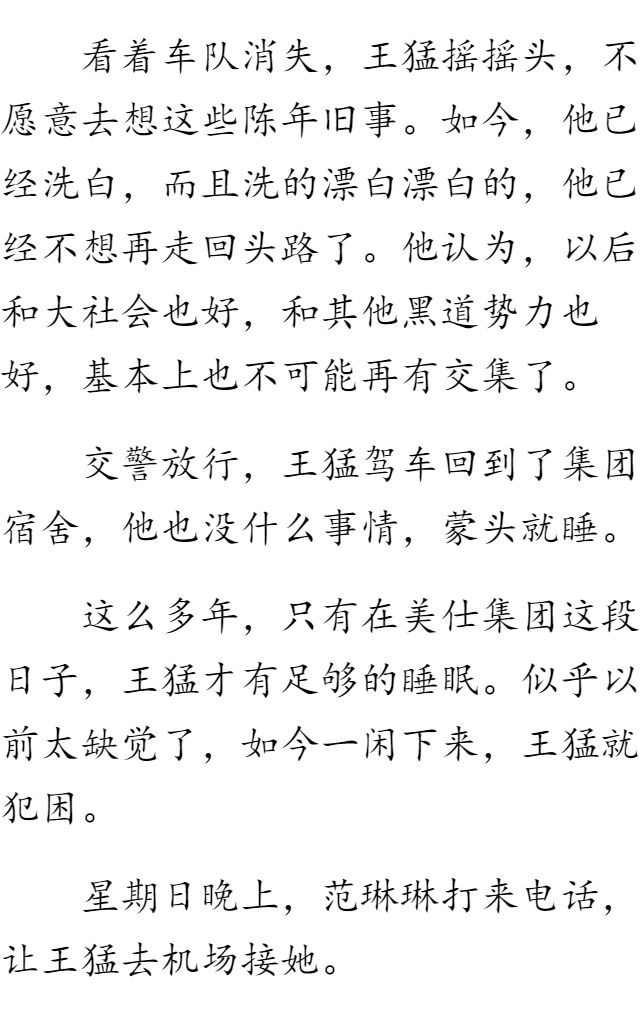 看着车队消失，王猛摇摇头，不愿意去想这些陈年旧事。如今，他已经洗白，而且洗的漂白漂白的，他已经不想再走回头路了。他认为，以后和大社会也好，和其他黑道势力也好，基本上也不可能再有交集了。

交警放行，王猛驾车回到了集团宿舍，他也没什么事情，蒙头就睡。

这么多年，只有在美仕集团这段日子，王猛才有足够的睡眠。似乎以前太缺觉了，如今一闲下来，王猛就犯困。

星期日晚上，范琳琳打来电话，让王猛去机场接她。